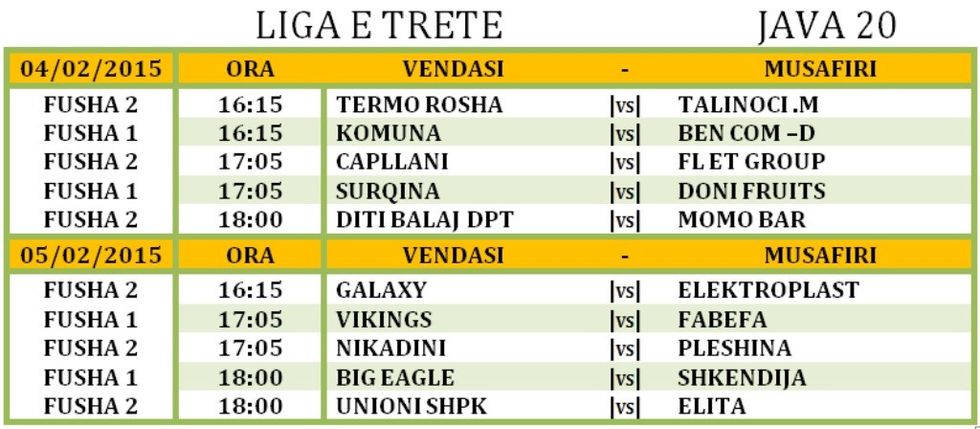 LIGA E TRETE JAVA 20

| 04/02/2015 | ORA | VENDASI | - | MUSAFIRI |
|---|---|---|---|---|
| FUSHA 2 | 16:15 | TERMO ROSHA | \|vs\| | TALINOCI .M |
| FUSHA 1 | 16:15 | KOMUNA | \|vs\| | BEN COM –D |
| FUSHA 2 | 17:05 | CAPLLANI | \|vs\| | FL ET GROUP |
| FUSHA 1 | 17:05 | SURQINA | \|vs\| | DONI FRUITS |
| FUSHA 2 | 18:00 | DITI BALAJ DPT | \|vs\| | MOMO BAR |
| 05/02/2015 | ORA | VENDASI | - | MUSAFIRI |
| FUSHA 2 | 16:15 | GALAXY | \|vs\| | ELEKTROPLAST |
| FUSHA 1 | 17:05 | VIKINGS | \|vs\| | FABEFA |
| FUSHA 2 | 17:05 | NIKADINI | \|vs\| | PLESHINA |
| FUSHA 1 | 18:00 | BIG EAGLE | \|vs\| | SHKENDIJA |
| FUSHA 2 | 18:00 | UNIONI SHPK | \|vs\| | ELITA |